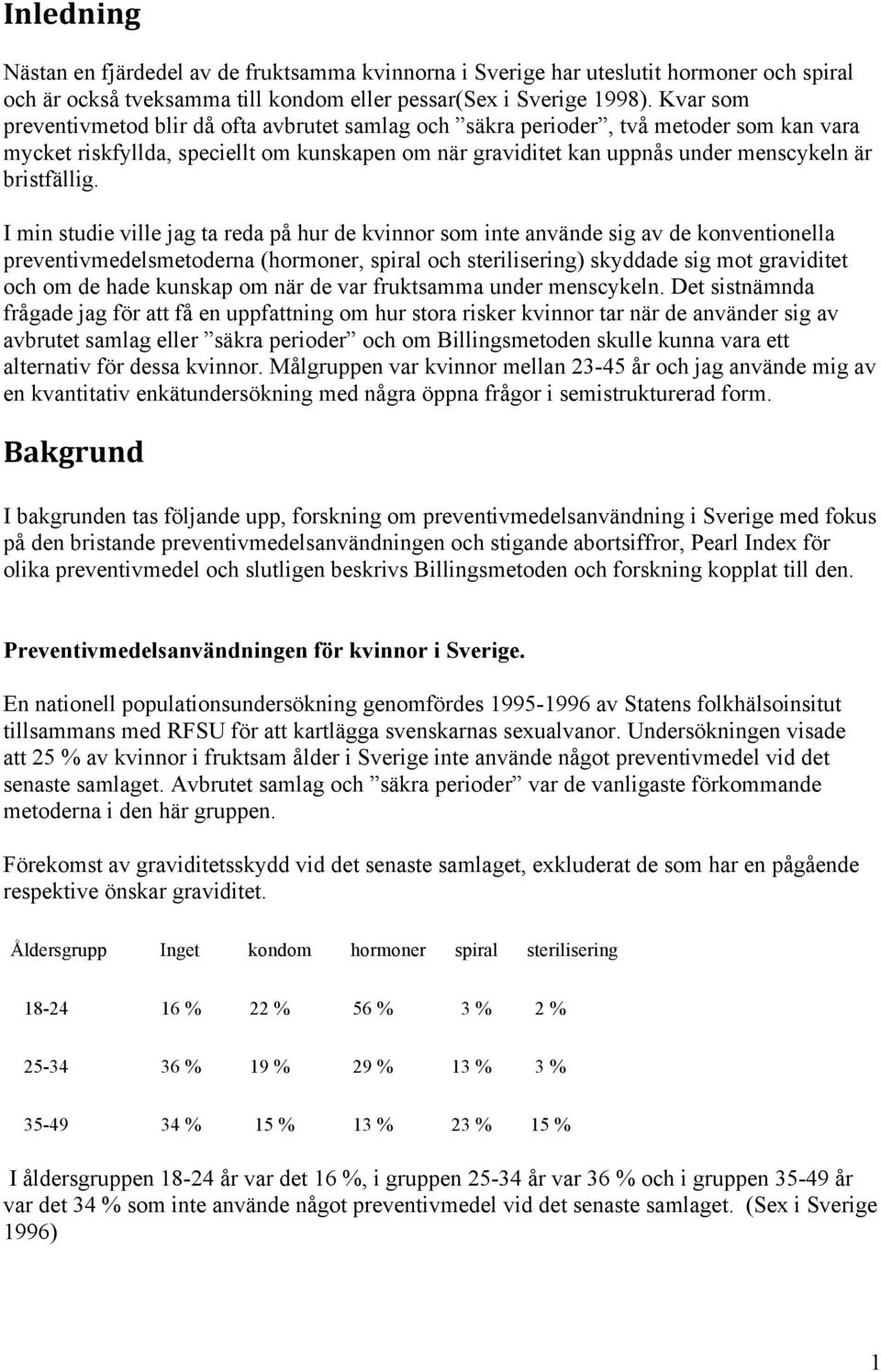 Inledning

Nästan en fjärdedel av de fruktsamma kvinnorna i Sverige har uteslutit hormoner och spiral och är också tveksamma till kondom eller pessar(Sex i Sverige 1998). Kvar som preventivmetod blir då ofta avbrutet samlag och ”säkra perioder”, två metoder som kan vara mycket riskfyllda, speciellt om kunskapen om när graviditet kan uppnås under menscykeln är bristfällig.

I min studie ville jag ta reda på hur de kvinnor som inte använde sig av de konventionella preventivmedelsmetoderna (hormoner, spiral och sterilisering) skyddade sig mot graviditet och om de hade kunskap om när de var fruktsamma under menscykeln. Det sistnämnda frågade jag för att få en uppfattning om hur stora risker kvinnor tar när de använder sig av avbrutet samlag eller ”säkra perioder” och om Billingsmetoden skulle kunna vara ett alternativ för dessa kvinnor. Målgruppen var kvinnor mellan 23-45 år och jag använde mig av en kvantitativ enkätundersökning med några öppna frågor i semistrukturerad form.

Bakgrund

I bakgrunden tas följande upp, forskning om preventivmedelsanvändning i Sverige med fokus på den bristande preventivmedelsanvändningen och stigande abortsiffror, Pearl Index för olika preventivmedel och slutligen beskrivs Billingsmetoden och forskning kopplat till den.

Preventivmedelsanvändningen för kvinnor i Sverige.

En nationell populationsundersökning genomfördes 1995-1996 av Statens folkhälsoinsitut tillsammans med RFSU för att kartlägga svenskarnas sexualvanor. Undersökningen visade att 25 % av kvinnor i fruktsam ålder i Sverige inte använde något preventivmedel vid det senaste samlaget. Avbrutet samlag och ”säkra perioder” var de vanligaste förkommande metoderna i den här gruppen.

Förekomst av graviditetsskydd vid det senaste samlaget, exkluderat de som har en pågående respektive önskar graviditet.

| Åldersgrupp | Inget | kondom | hormoner | spiral | sterilisering |
|---|---|---|---|---|---|
| 18-24 | 16 % | 22 % | 56 % | 3 % | 2 % |
| 25-34 | 36 % | 19 % | 29 % | 13 % | 3 % |
| 35-49 | 34 % | 15 % | 13 % | 23 % | 15 % |

I åldersgruppen 18-24 år var det 16 %, i gruppen 25-34 år var 36 % och i gruppen 35-49 år var det 34 % som inte använde något preventivmedel vid det senaste samlaget. (Sex i Sverige 1996)

1